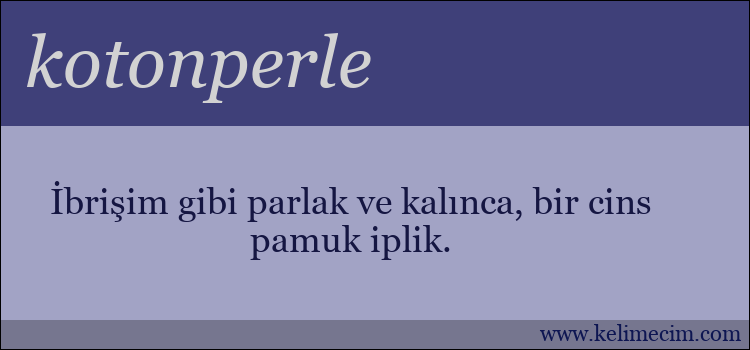 kotonperle

İbrişim gibi parlak ve kalınca, bir cins pamuk iplik.

www.kelimecim.com